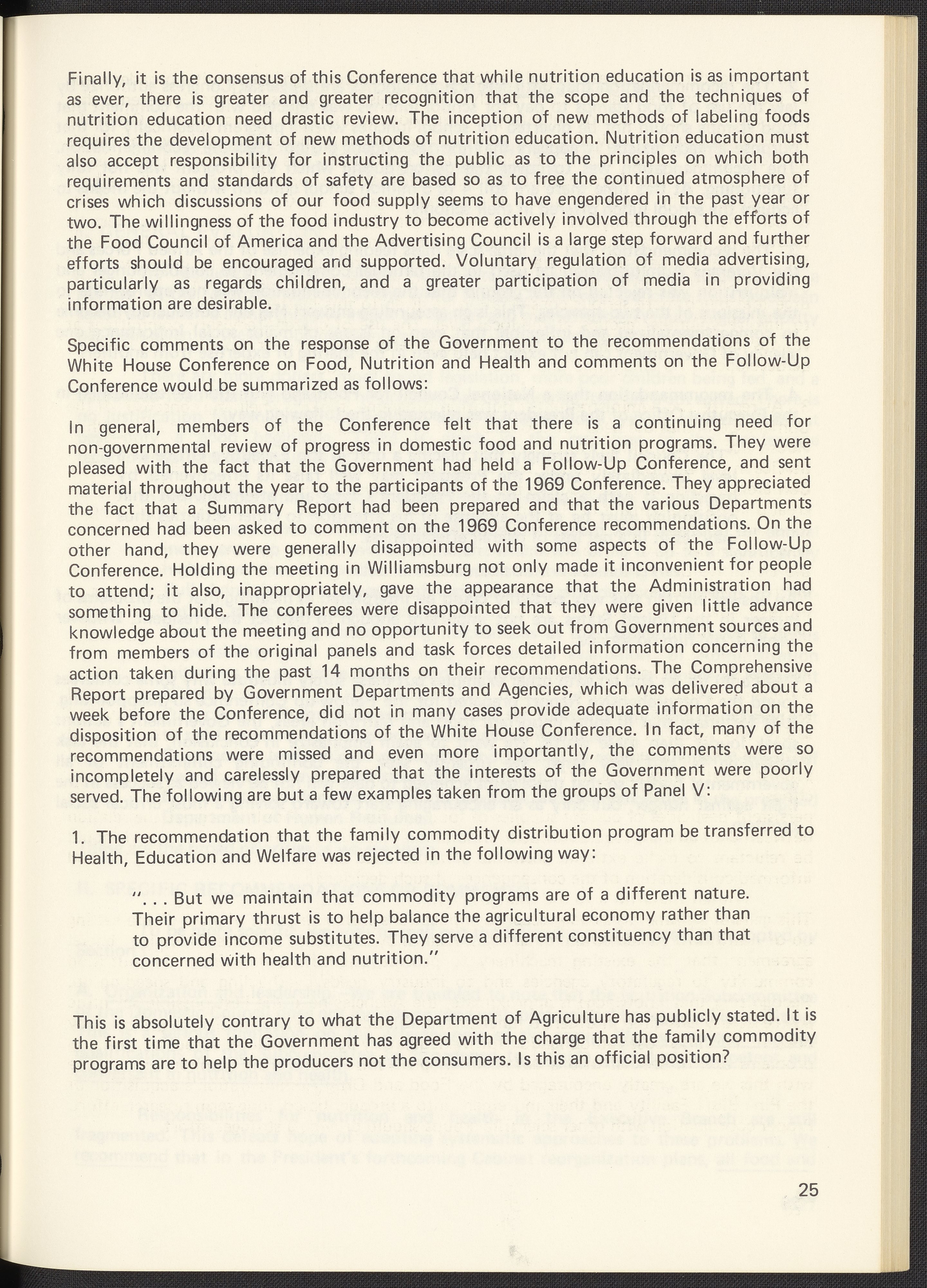 Finally, it is the consensus of this Conference that while nutrition education is as important as ever, there is greater and greater recognition that the scope and the techniques of nutrition education need drastic review. The inception of new methods of labeling foods requires the development of new methods of nutrition education. Nutrition education must also accept responsibility for instructing the public as to the principles on which both requirements and standards of safety are based so as to free the continued atmosphere of crises which discussions of our food supply seems to have engendered in the past year or two. The willingness of the food industry to become actively involved through the efforts of the Food Council of America and the Advertising Council is a large step forward and further efforts should be encouraged and supported. Voluntary regulation of media advertising, particularly as regards children, and a greater participation of media in providing information are desirable.

Specific comments on the response of the Government to the recommendations of the White House Conference on Food, Nutrition and Health and comments on the Follow-Up Conference would be summarized as follows:

In general, members of the Conference felt that there is a continuing need for non-governmental review of progress in domestic food and nutrition programs. They were pleased with the fact that the Government had held a Follow-Up Conference, and sent material throughout the year to the participants of the 1969 Conference. They appreciated the fact that a Summary Report had been prepared and that the various Departments concerned had been asked to comment on the 1969 Conference recommendations. On the other hand, they were generally disappointed with some aspects of the Follow-Up Conference. Holding the meeting in Williamsburg not only made it inconvenient for people to attend; it also, inappropriately, gave the appearance that the Administration had something to hide. The conferees were disappointed that they were given little advance knowledge about the meeting and no opportunity to seek out from Government sources and from members of the original panels and task forces detailed information concerning the action taken during the past 14 months on their recommendations. The Comprehensive Report prepared by Government Departments and Agencies, which was delivered about a week before the Conference, did not in many cases provide adequate information on the disposition of the recommendations of the White House Conference. In fact, many of the recommendations were missed and even more importantly, the comments were so incompletely and carelessly prepared that the interests of the Government were poorly served. The following are but a few examples taken from the groups of Panel V:

1. The recommendation that the family commodity distribution program be transferred to Health, Education and Welfare was rejected in the following way:

". . . But we maintain that commodity programs are of a different nature. Their primary thrust is to help balance the agricultural economy rather than to provide income substitutes. They serve a different constituency than that concerned with health and nutrition."

This is absolutely contrary to what the Department of Agriculture has publicly stated. It is the first time that the Government has agreed with the charge that the family commodity programs are to help the producers not the consumers. Is this an official position?

25